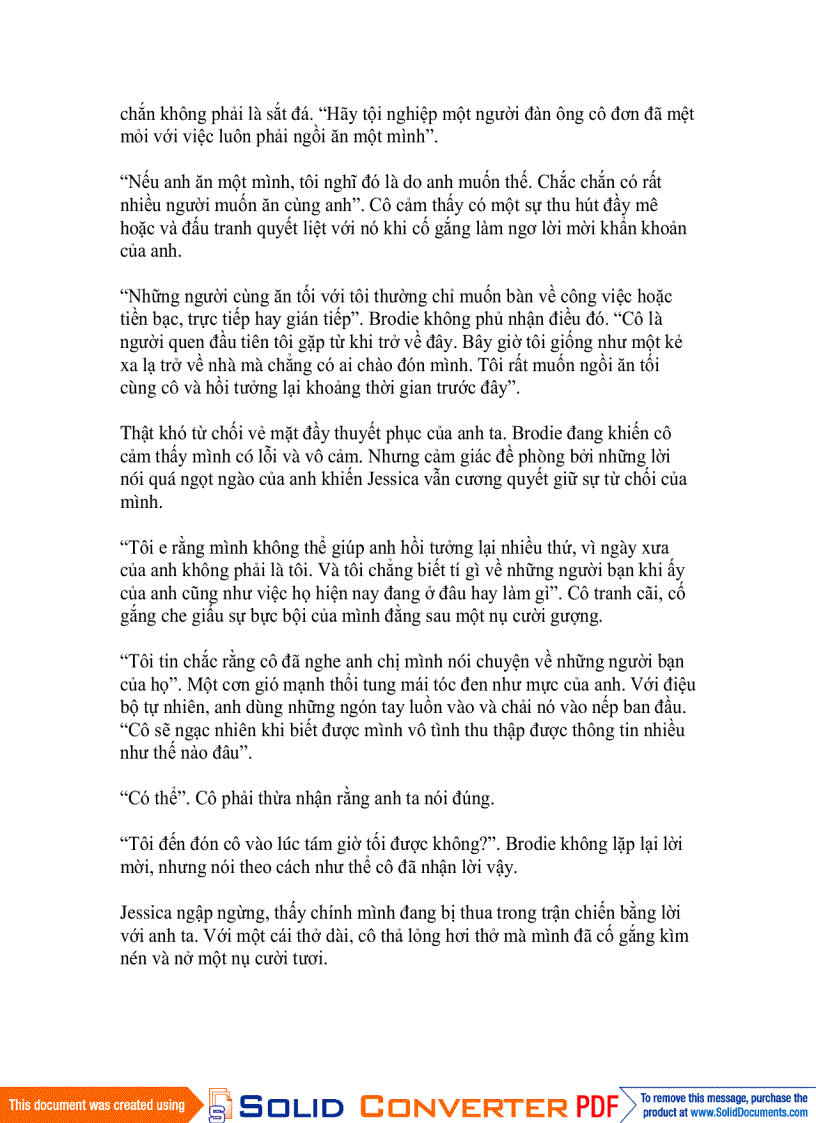 chắn không phải là sắt đá. “Hãy tội nghiệp một người đàn ông cô đơn đã mệt mỏi với việc luôn phải ngồi ăn một mình”.

“Nếu anh ăn một mình, tôi nghĩ đó là do anh muốn thế. Chắc chắn có rất nhiều người muốn ăn cùng anh”. Cô cảm thấy có một sự thu hút đầy mê hoặc và đấu tranh quyết liệt với nó khi cố gắng làm ngơ lời mời khẩn khoản của anh.

“Những người cùng ăn tối với tôi thường chỉ muốn bàn về công việc hoặc tiền bạc, trực tiếp hay gián tiếp”. Brodie không phủ nhận điều đó. “Cô là người quen đầu tiên tôi gặp từ khi trở về đây. Bây giờ tôi giống như một kẻ xa lạ trở về nhà mà chẳng có ai chào đón mình. Tôi rất muốn ngồi ăn tối cùng cô và hồi tưởng lại khoảng thời gian trước đây”.

Thật khó từ chối vẻ mặt đầy thuyết phục của anh ta. Brodie đang khiến cô cảm thấy mình có lỗi và vô cảm. Nhưng cảm giác đề phòng bởi những lời nói quá ngọt ngào của anh khiến Jessica vẫn cương quyết giữ sự từ chối của mình.

“Tôi e rằng mình không thể giúp anh hồi tưởng lại nhiều thứ, vì ngày xưa của anh không phải là tôi. Và tôi chẳng biết tí gì về những người bạn khi ấy của anh cũng như việc họ hiện nay đang ở đâu hay làm gì”. Cô tranh cãi, cố gắng che giấu sự bực bội của mình đằng sau một nụ cười gượng.

“Tôi tin chắc rằng cô đã nghe anh chị mình nói chuyện về những người bạn của họ”. Một cơn gió mạnh thổi tung mái tóc đen như mực của anh. Với điệu bộ tự nhiên, anh dùng những ngón tay luồn vào và chải nó vào nếp ban đầu. “Cô sẽ ngạc nhiên khi biết được mình vô tình thu thập được thông tin nhiều như thế nào đâu”.

“Có thể”. Cô phải thừa nhận rằng anh ta nói đúng.

“Tôi đến đón cô vào lúc tám giờ tối được không?”. Brodie không lặp lại lời mời, nhưng nói theo cách như thể cô đã nhận lời vậy.

Jessica ngập ngừng, thấy chính mình đang bị thua trong trận chiến bằng lời với anh ta. Với một cái thở dài, cô thả lỏng hơi thở mà mình đã cố gắng kìm nén và nở một nụ cười tươi.

This document was created using SOLID CONVERTER PDF To remove this message, purchase the product at www.SolidDocuments.com